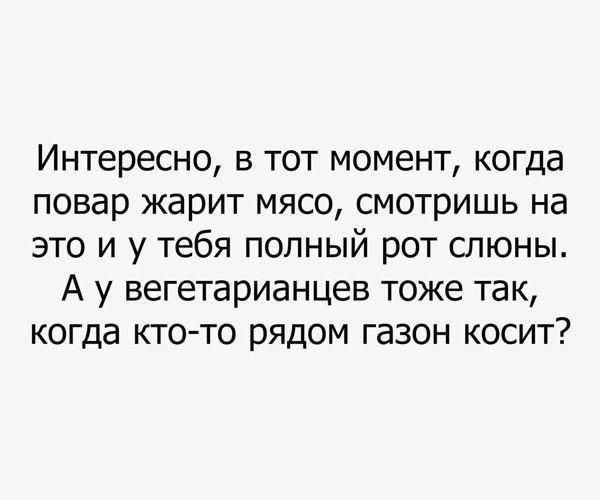 Интересно, в тот момент, когда повар жарит мясо, смотришь на это и у тебя полный рот слюны. А у вегетарианцев тоже так, когда кто-то рядом газон косит?